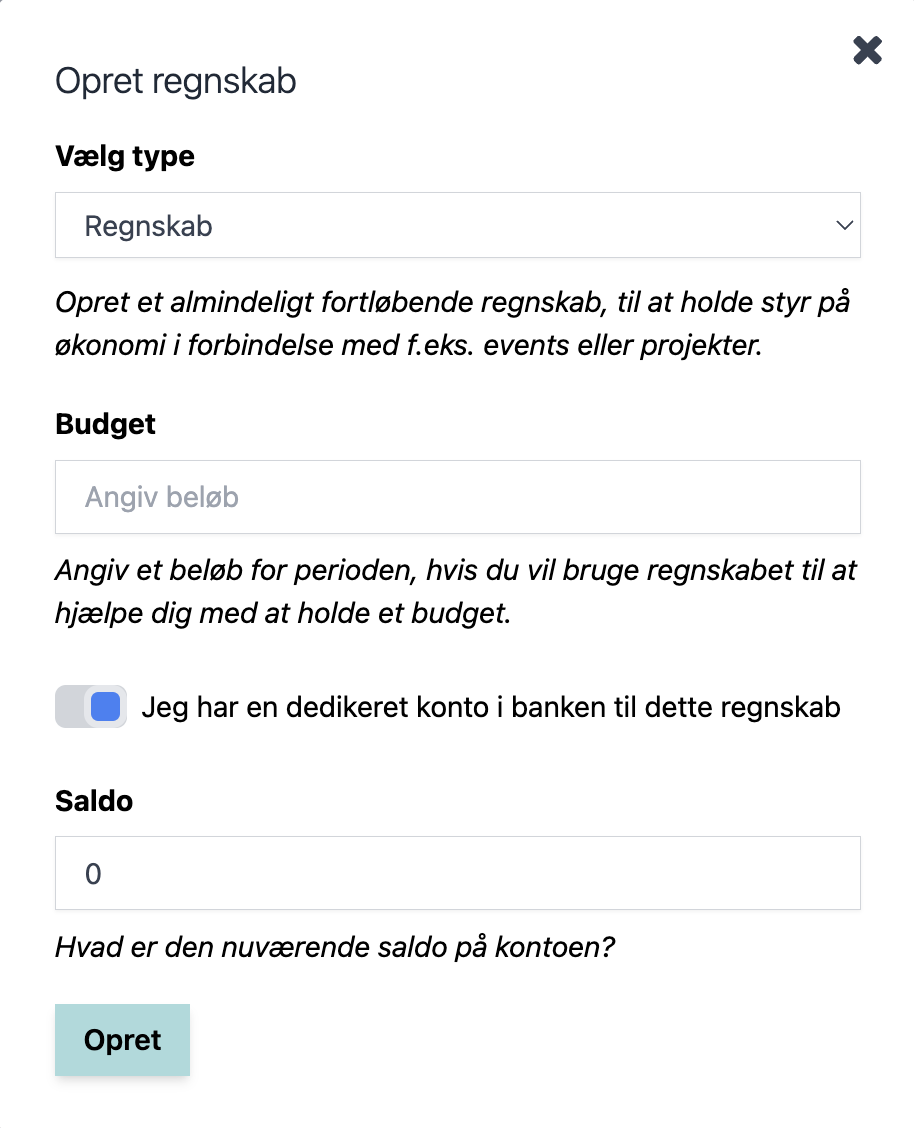 Opret regnskab

Vælg type

Regnskab

Opret et almindeligt fortløbende regnskab, til at holde styr på økonomi i forbindelse med f.eks. events eller projekter.

Budget

Angiv beløb

Angiv et beløb for perioden, hvis du vil bruge regnskabet til at hjælpe dig med at holde et budget.

Jeg har en dedikeret konto i banken til dette regnskab

Saldo

0

Hvad er den nuværende saldo på kontoen?

Opret